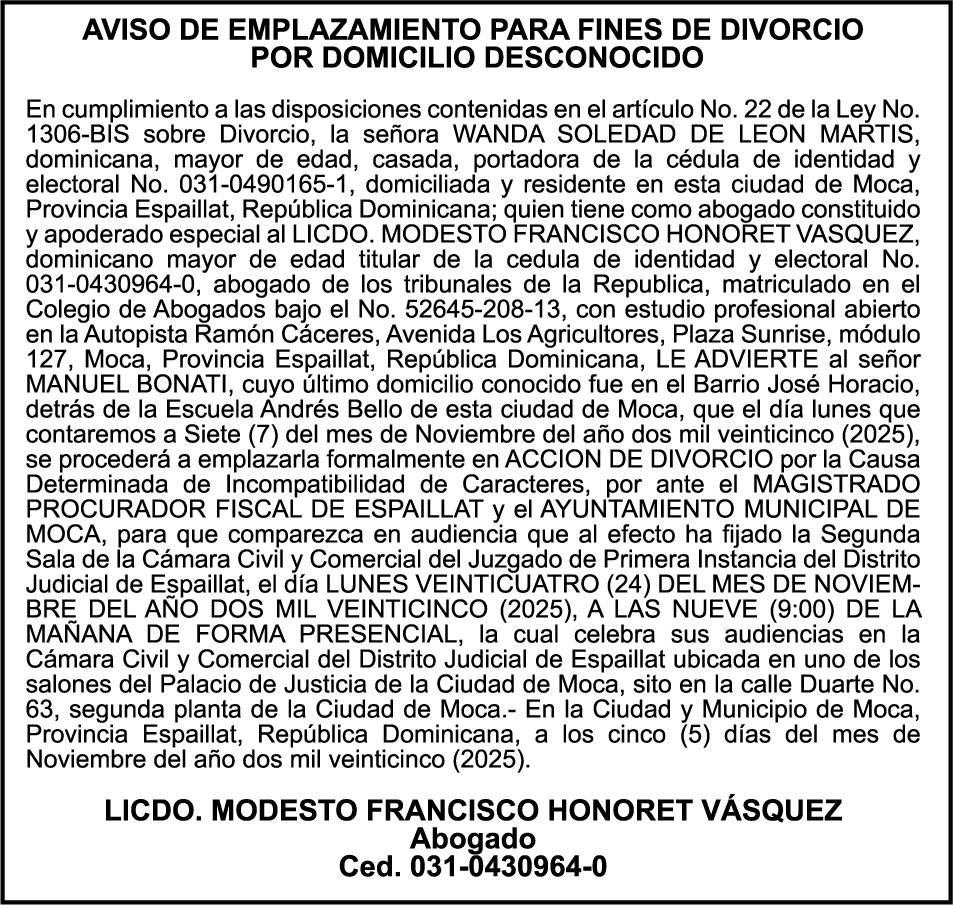 AVISO DE EMPLAZAMIENTO PARA FINES DE DIVORCIO
POR DOMICILIO DESCONOCIDO

En cumplimiento a las disposiciones contenidas en el artículo No. 22 de la Ley No. 1306-BIS sobre Divorcio, la señora WANDA SOLEDAD DE LEON MARTIS, dominicana, mayor de edad, casada, portadora de la cédula de identidad y electoral No. 031-0490165-1, domiciliada y residente en esta ciudad de Moca, Provincia Espaillat, República Dominicana; quien tiene como abogado constituido y apoderado especial al LICDO. MODESTO FRANCISCO HONORET VASQUEZ, dominicano mayor de edad titular de la cedula de identidad y electoral No. 031-0430964-0, abogado de los tribunales de la Republica, matriculado en el Colegio de Abogados bajo el No. 52645-208-13, con estudio profesional abierto en la Autopista Ramón Cáceres, Avenida Los Agricultores, Plaza Sunrise, módulo 127, Moca, Provincia Espaillat, República Dominicana, LE ADVIERTE al señor MANUEL BONATI, cuyo último domicilio conocido fue en el Barrio José Horacio, detrás de la Escuela Andrés Bello de esta ciudad de Moca, que el día lunes que contaremos a Siete (7) del mes de Noviembre del año dos mil veinticinco (2025), se procederá a emplazarla formalmente en ACCION DE DIVORCIO por la Causa Determinada de Incompatibilidad de Caracteres, por ante el MAGISTRADO PROCURADOR FISCAL DE ESPAILLAT y el AYUNTAMIENTO MUNICIPAL DE MOCA, para que comparezca en audiencia que al efecto ha fijado la Segunda Sala de la Cámara Civil y Comercial del Juzgado de Primera Instancia del Distrito Judicial de Espaillat, el día LUNES VEINTICUATRO (24) DEL MES DE NOVIEMBRE DEL AÑO DOS MIL VEINTICINCO (2025), A LAS NUEVE (9:00) DE LA MAÑANA DE FORMA PRESENCIAL, la cual celebra sus audiencias en la Cámara Civil y Comercial del Distrito Judicial de Espaillat ubicada en uno de los salones del Palacio de Justicia de la Ciudad de Moca, sito en la calle Duarte No. 63, segunda planta de la Ciudad de Moca.- En la Ciudad y Municipio de Moca, Provincia Espaillat, República Dominicana, a los cinco (5) días del mes de Noviembre del año dos mil veinticinco (2025).

LICDO. MODESTO FRANCISCO HONORET VÁSQUEZ
Abogado
Ced. 031-0430964-0